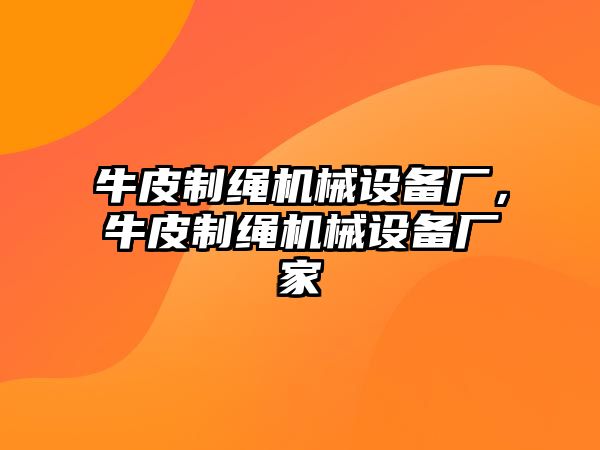 牛皮制绳机械设备厂，牛皮制绳机械设备厂家